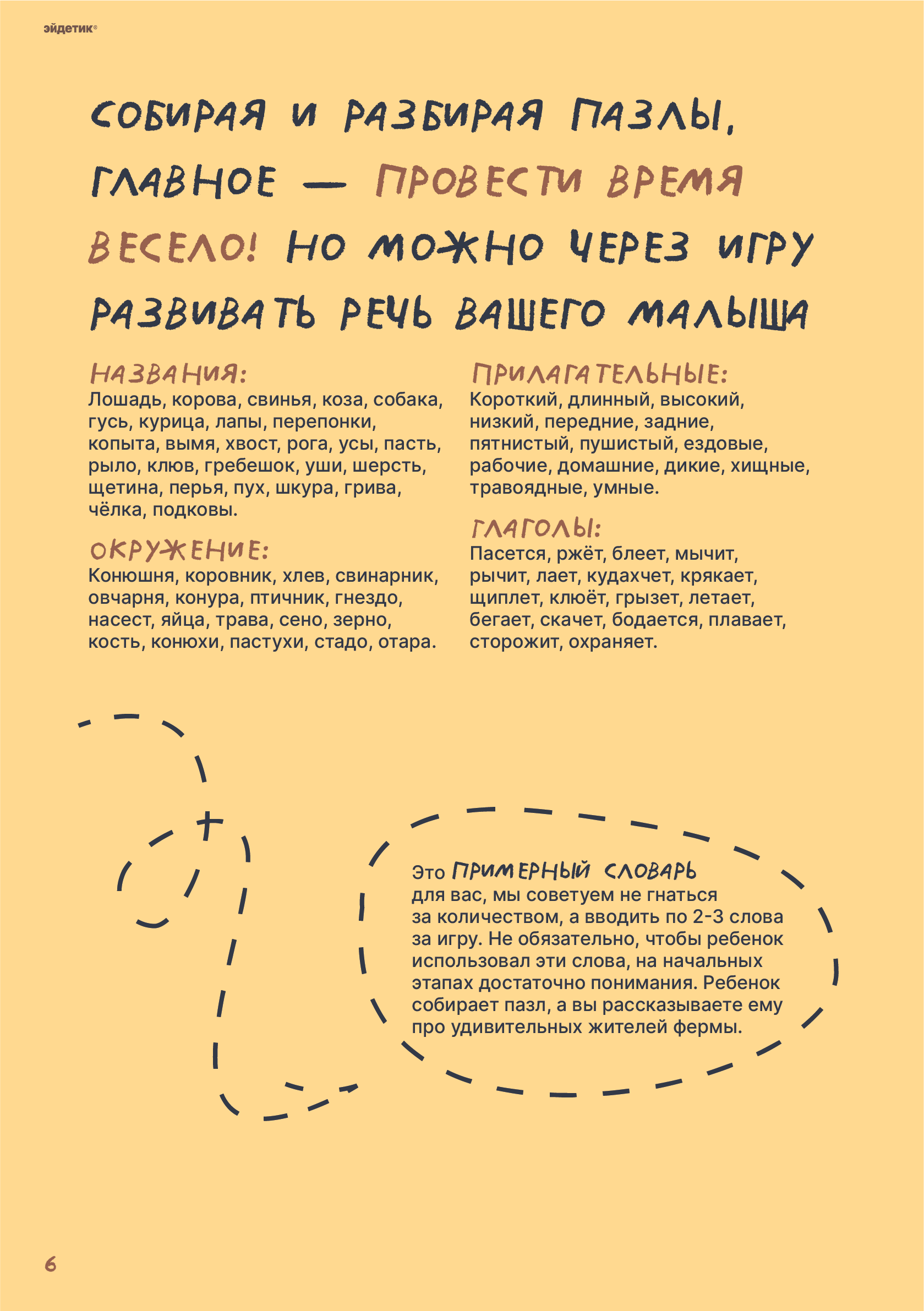 эйдетик®

СОБИРАЯ И РАЗБИРАЯ ПАЗЛЫ, ГЛАВНОЕ — ПРОВЕСТИ ВРЕМЯ ВЕСЕЛО! НО МОЖНО ЧЕРЕЗ ИГРУ РАЗВИВАТЬ РЕЧЬ ВАШЕГО МАЛЫША

НАЗВАНИЯ:
Лошадь, корова, свинья, коза, собака, гусь, курица, лапы, перепонки, копыта, вымя, хвост, рога, усы, пасть, рыло, клюв, гребешок, уши, шерсть, щетина, перья, пух, шкура, грива, чёлка, подковы.

ОКРУЖЕНИЕ:
Конюшня, коровник, хлев, свинарник, овчарня, конура, птичник, гнездо, насест, яйца, трава, сено, зерно, кость, конюхи, пастухи, стадо, отара.

ПРИЛАГАТЕЛЬНЫЕ:
Короткий, длинный, высокий, низкий, передние, задние, пятнистый, пушистый, ездовые, рабочие, домашние, дикие, хищные, травоядные, умные.

ГЛАГОЛЫ:
Пасется, ржёт, блеет, мычит, рычит, лает, кудахчет, крякает, щиплет, клюёт, грызет, летает, бегает, скачет, бодается, плавает, сторожит, охраняет.

Это ПРИМЕРНЫЙ СЛОВАРЬ для вас, мы советуем не гнаться за количеством, а вводить по 2-3 слова за игру. Не обязательно, чтобы ребенок использовал эти слова, на начальных этапах достаточно понимания. Ребенок собирает пазл, а вы рассказываете ему про удивительных жителей фермы.

6